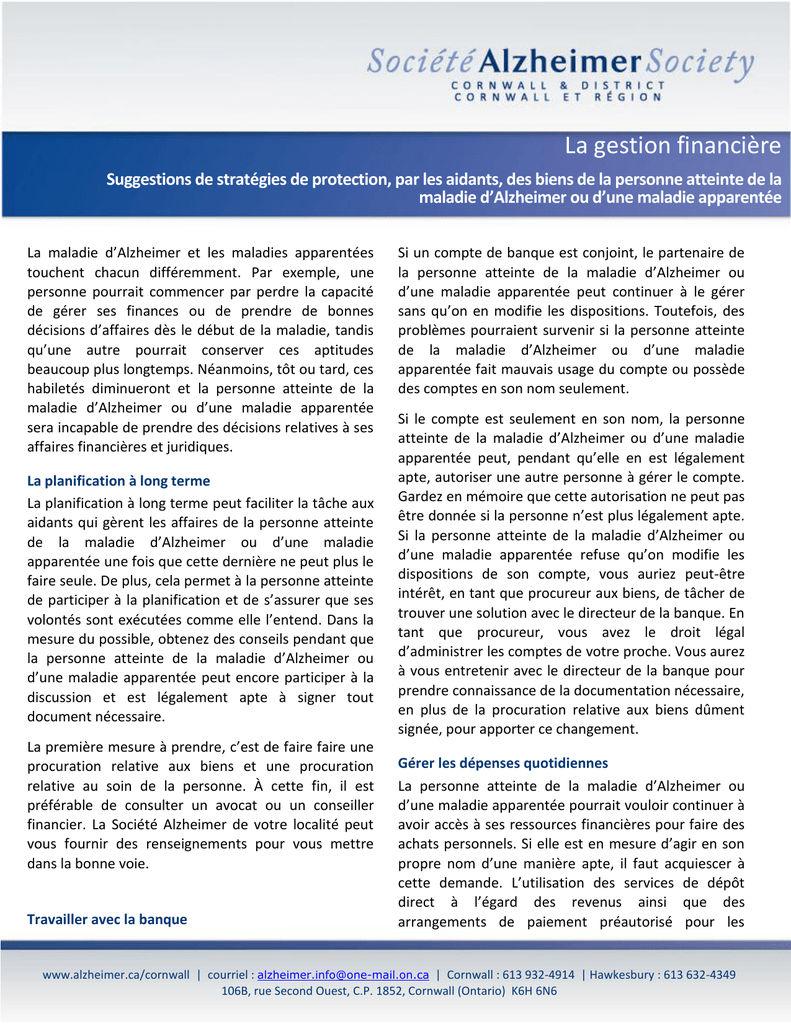 Société Alzheimer Society
CORNWALL & DISTRICT
CORNWALL ET RÉGION

La gestion financière

Suggestions de stratégies de protection, par les aidants, des biens de la personne atteinte de la maladie d'Alzheimer ou d'une maladie apparentée

La maladie d'Alzheimer et les maladies apparentées touchent chacun différemment. Par exemple, une personne pourrait commencer par perdre la capacité de gérer ses finances ou de prendre de bonnes décisions d'affaires dès le début de la maladie, tandis qu'une autre pourrait conserver ces aptitudes beaucoup plus longtemps. Néanmoins, tôt ou tard, ces habiletés diminueront et la personne atteinte de la maladie d'Alzheimer ou d'une maladie apparentée sera incapable de prendre des décisions relatives à ses affaires financières et juridiques.

La planification à long terme
La planification à long terme peut faciliter la tâche aux aidants qui gèrent les affaires de la personne atteinte de la maladie d'Alzheimer ou d'une maladie apparentée une fois que cette dernière ne peut plus le faire seule. De plus, cela permet à la personne atteinte de participer à la planification et de s'assurer que ses volontés sont exécutées comme elle l'entend. Dans la mesure du possible, obtenez des conseils pendant que la personne atteinte de la maladie d'Alzheimer ou d'une maladie apparentée peut encore participer à la discussion et est légalement apte à signer tout document nécessaire.

La première mesure à prendre, c'est de faire faire une procuration relative aux biens et une procuration relative au soin de la personne. À cette fin, il est préférable de consulter un avocat ou un conseiller financier. La Société Alzheimer de votre localité peut vous fournir des renseignements pour vous mettre dans la bonne voie.

Travailler avec la banque

Si un compte de banque est conjoint, le partenaire de la personne atteinte de la maladie d'Alzheimer ou d'une maladie apparentée peut continuer à le gérer sans qu'on en modifie les dispositions. Toutefois, des problèmes pourraient survenir si la personne atteinte de la maladie d'Alzheimer ou d'une maladie apparentée fait mauvais usage du compte ou possède des comptes en son nom seulement.

Si le compte est seulement en son nom, la personne atteinte de la maladie d'Alzheimer ou d'une maladie apparentée peut, pendant qu'elle en est légalement apte, autoriser une autre personne à gérer le compte. Gardez en mémoire que cette autorisation ne peut pas être donnée si la personne n'est plus légalement apte. Si la personne atteinte de la maladie d'Alzheimer ou d'une maladie apparentée refuse qu'on modifie les dispositions de son compte, vous auriez peut-être intérêt, en tant que procureur aux biens, de tâcher de trouver une solution avec le directeur de la banque. En tant que procureur, vous avez le droit légal d'administrer les comptes de votre proche. Vous aurez à vous entretenir avec le directeur de la banque pour prendre connaissance de la documentation nécessaire, en plus de la procuration relative aux biens dûment signée, pour apporter ce changement.

Gérer les dépenses quotidiennes
La personne atteinte de la maladie d'Alzheimer ou d'une maladie apparentée pourrait vouloir continuer à avoir accès à ses ressources financières pour faire des achats personnels. Si elle est en mesure d'agir en son propre nom d'une manière apte, il faut acquiescer à cette demande. L'utilisation des services de dépôt direct à l'égard des revenus ainsi que des arrangements de paiement préautorisé pour les

www.alzheimer.ca/cornwall | courriel : alzheimer.info@one-mail.on.ca | Cornwall : 613 932-4914 | Hawkesbury : 613 632-4349
106B, rue Second Ouest, C.P. 1852, Cornwall (Ontario) K6H 6N6